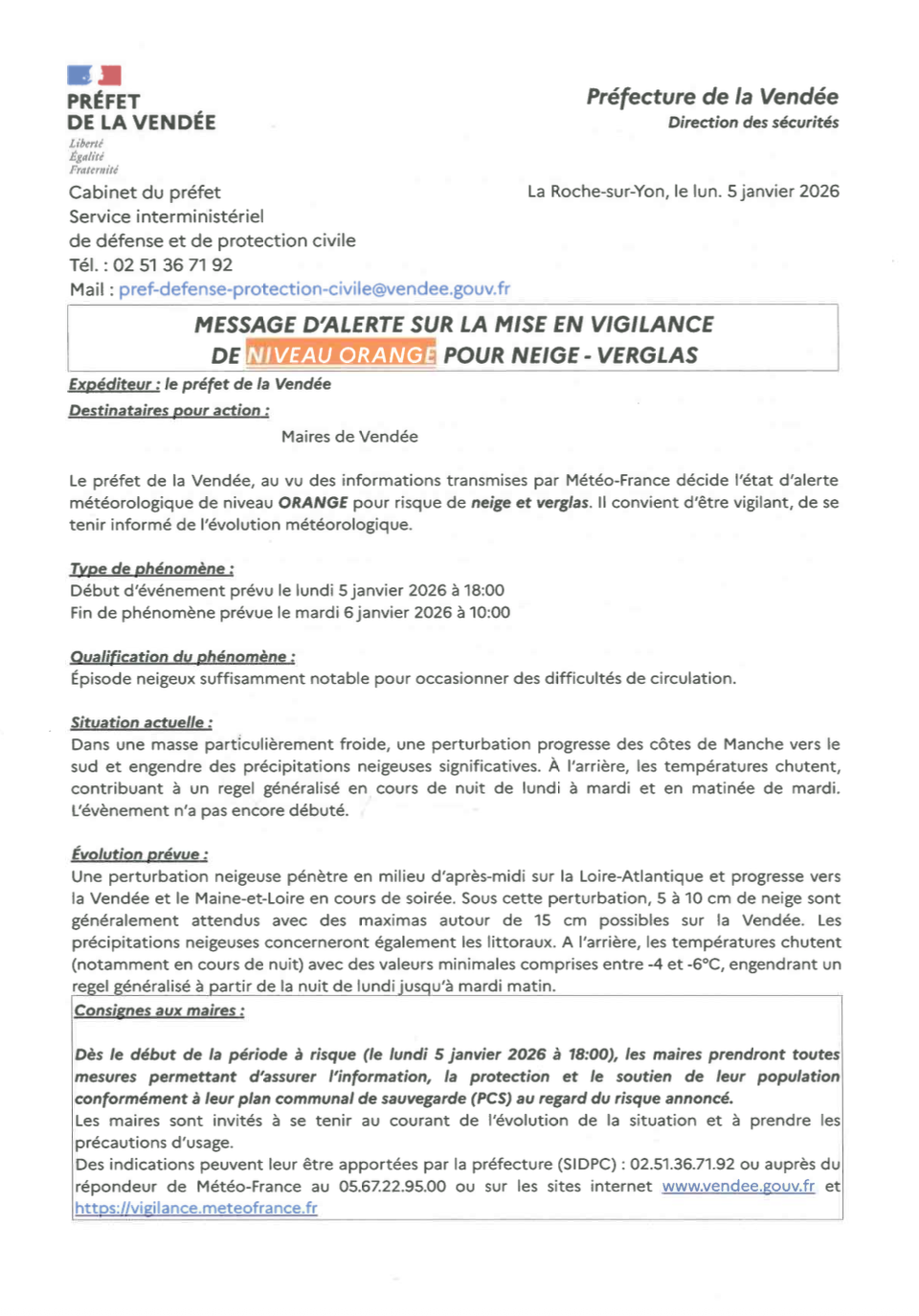 PRÉFET
DE LA VENDÉE
Liberté
Égalité
Fraternité

Préfecture de la Vendée
Direction des sécurités

Cabinet du préfet
Service interministériel
de défense et de protection civile
Tél. : 02 51 36 71 92
Mail : pref-defense-protection-civile@vendee.gouv.fr

La Roche-sur-Yon, le lun. 5 janvier 2026

MESSAGE D'ALERTE SUR LA MISE EN VIGILANCE
DE NIVEAU ORANGE POUR NEIGE - VERGLAS

Expéditeur : le préfet de la Vendée
Destinataires pour action :

Maires de Vendée

Le préfet de la Vendée, au vu des informations transmises par Météo-France décide l'état d'alerte météorologique de niveau ORANGE pour risque de neige et verglas. Il convient d'être vigilant, de se tenir informé de l'évolution météorologique.

Type de phénomène :
Début d'événement prévu le lundi 5 janvier 2026 à 18:00
Fin de phénomène prévue le mardi 6 janvier 2026 à 10:00

Qualification du phénomène :
Épisode neigeux suffisamment notable pour occasionner des difficultés de circulation.

Situation actuelle :
Dans une masse particulièrement froide, une perturbation progresse des côtes de Manche vers le sud et engendre des précipitations neigeuses significatives. À l'arrière, les températures chutent, contribuant à un regel généralisé en cours de nuit de lundi à mardi et en matinée de mardi. L'évènement n'a pas encore débuté.

Évolution prévue :
Une perturbation neigeuse pénètre en milieu d'après-midi sur la Loire-Atlantique et progresse vers la Vendée et le Maine-et-Loire en cours de soirée. Sous cette perturbation, 5 à 10 cm de neige sont généralement attendus avec des maximas autour de 15 cm possibles sur la Vendée. Les précipitations neigeuses concerneront également les littoraux. A l'arrière, les températures chutent (notamment en cours de nuit) avec des valeurs minimales comprises entre -4 et -6°C, engendrant un regel généralisé à partir de la nuit de lundi jusqu'à mardi matin.

Consignes aux maires :

Dès le début de la période à risque (le lundi 5 janvier 2026 à 18:00), les maires prendront toutes mesures permettant d'assurer l'information, la protection et le soutien de leur population conformément à leur plan communal de sauvegarde (PCS) au regard du risque annoncé.
Les maires sont invités à se tenir au courant de l'évolution de la situation et à prendre les précautions d'usage.
Des indications peuvent leur être apportées par la préfecture (SIDPC) : 02.51.36.71.92 ou auprès du répondeur de Météo-France au 05.67.22.95.00 ou sur les sites internet www.vendee.gouv.fr et https://vigilance.meteofrance.fr